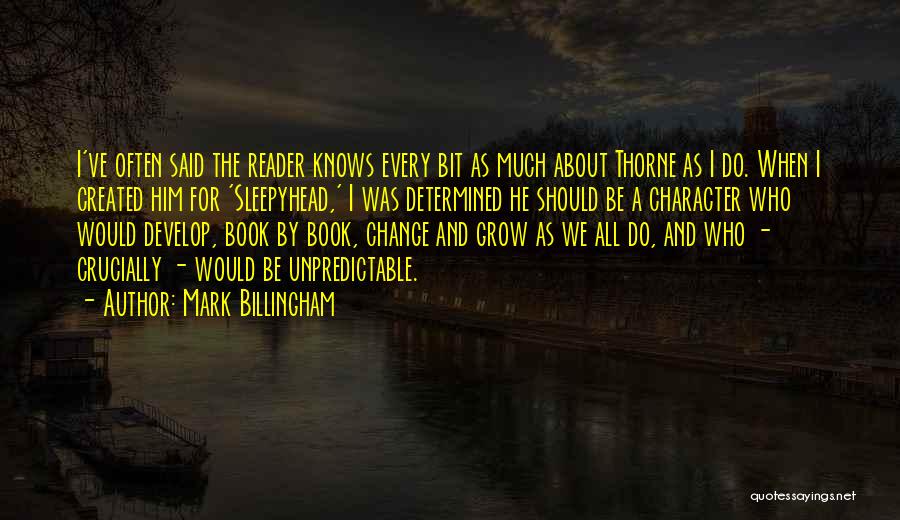 I've often said the reader knows every bit as much about Thorne as I do. When I created him for 'Sleepyhead,' I was determined he should be a character who would develop, book by book, change and grow as we all do, and who - crucially - would be unpredictable.
- Author: Mark Billingham

quotessayings.net